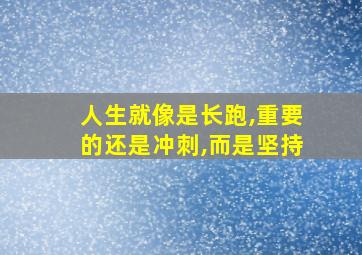 人生就像是长跑,重要的还是冲刺,而是坚持